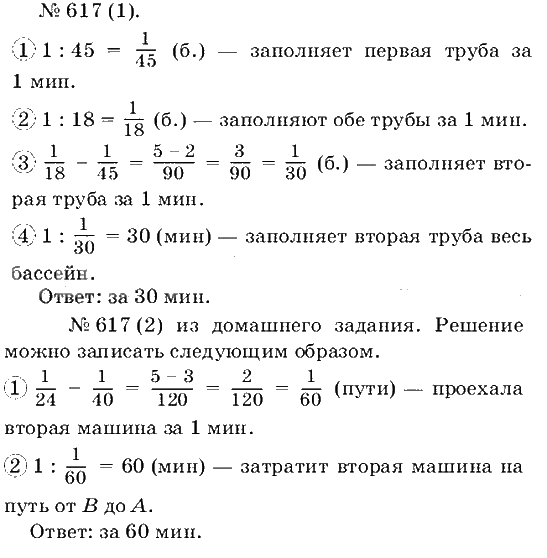 № 617 (1).

① $1 : 45 = \frac{1}{45}$ (б.) — заполняет первая труба за 1 мин.

② $1 : 18 = \frac{1}{18}$ (б.) — заполняют обе трубы за 1 мин.

③ $\frac{1}{18} - \frac{1}{45} = \frac{5-2}{90} = \frac{3}{90} = \frac{1}{30}$ (б.) — заполняет вторая труба за 1 мин.

④ $1 : \frac{1}{30} = 30$ (мин) — заполняет вторая труба весь бассейн.

Ответ: за 30 мин.

№ 617 (2) из домашнего задания. Решение можно записать следующим образом.

① $\frac{1}{24} - \frac{1}{40} = \frac{5-3}{120} = \frac{2}{120} = \frac{1}{60}$ (пути) — проехала вторая машина за 1 мин.

② $1 : \frac{1}{60} = 60$ (мин) — затратит вторая машина на путь от $B$ до $A$.

Ответ: за 60 мин.